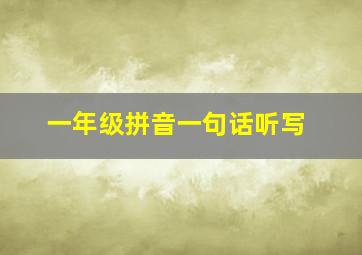 一年级拼音一句话听写